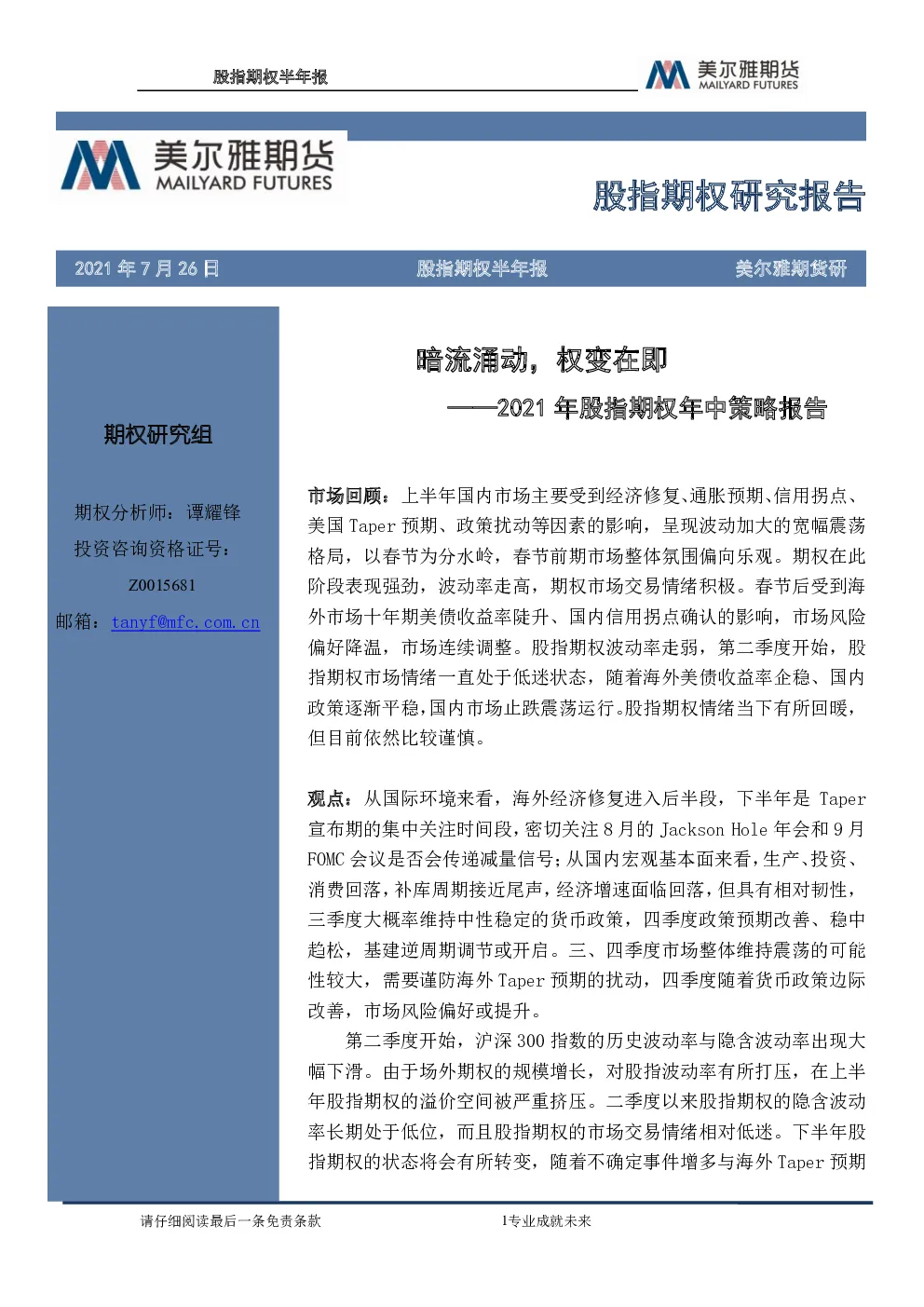 股指期权半年报

美尔雅期货
MAILYARD FUTURES

美尔雅期货
MAILYARD FUTURES

股指期权研究报告

2021 年 7 月 26 日　　股指期权半年报　　美尔雅期货研

期权研究组

期权分析师：谭耀锋

投资咨询资格证号：

Z0015681

邮箱：tanyf@mfc.com.cn

暗流涌动，权变在即

——2021 年股指期权年中策略报告

市场回顾：上半年国内市场主要受到经济修复、通胀预期、信用拐点、美国 Taper 预期、政策扰动等因素的影响，呈现波动加大的宽幅震荡格局，以春节为分水岭，春节前期市场整体氛围偏向乐观。期权在此阶段表现强劲，波动率走高，期权市场交易情绪积极。春节后受到海外市场十年期美债收益率陡升、国内信用拐点确认的影响，市场风险偏好降温，市场连续调整。股指期权波动率走弱，第二季度开始，股指期权市场情绪一直处于低迷状态，随着海外美债收益率企稳、国内政策逐渐平稳，国内市场止跌震荡运行。股指期权情绪当下有所回暖，但目前依然比较谨慎。

观点：从国际环境来看，海外经济修复进入后半段，下半年是 Taper 宣布期的集中关注时间段，密切关注 8 月的 Jackson Hole 年会和 9 月 FOMC 会议是否会传递减量信号；从国内宏观基本面来看，生产、投资、消费回落，补库周期接近尾声，经济增速面临回落，但具有相对韧性，三季度大概率维持中性稳定的货币政策，四季度政策预期改善、稳中趋松，基建逆周期调节或开启。三、四季度市场整体维持震荡的可能性较大，需要谨防海外 Taper 预期的扰动，四季度随着货币政策边际改善，市场风险偏好或提升。

第二季度开始，沪深 300 指数的历史波动率与隐含波动率出现大幅下滑。由于场外期权的规模增长，对股指波动率有所打压，在上半年股指期权的溢价空间被严重挤压。二季度以来股指期权的隐含波动率长期处于低位，而且股指期权的市场交易情绪相对低迷。下半年股指期权的状态将会有所转变，随着不确定事件增多与海外 Taper 预期

请仔细阅读最后一条免责条款　　1专业成就未来